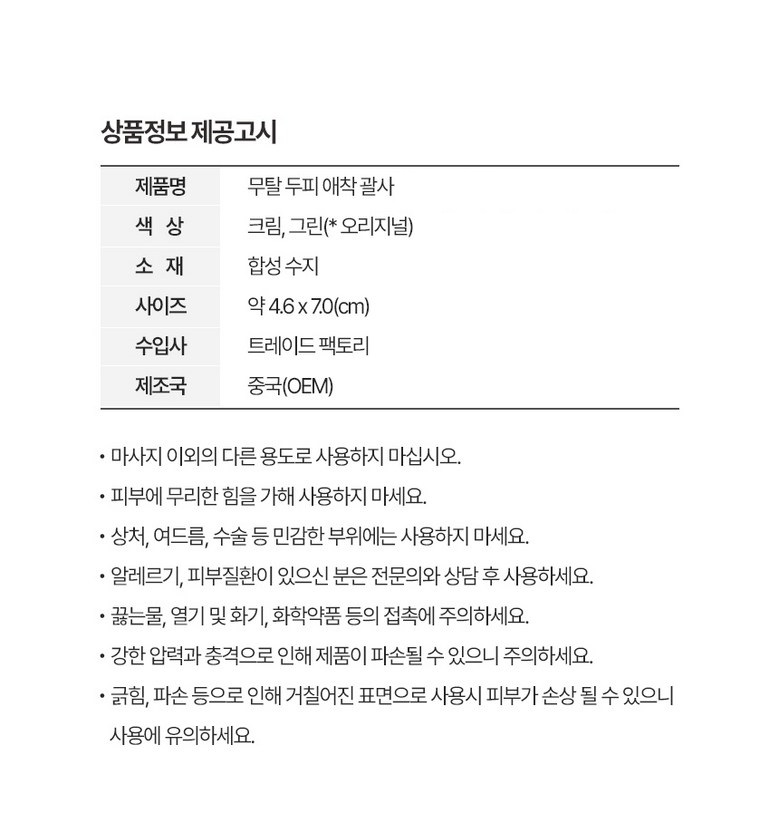 상품정보 제공고시

| 제품명 | 무탈 두피 애착 괄사 |
|---|---|
| 색 상 | 크림, 그린(* 오리지널) |
| 소 재 | 합성 수지 |
| 사이즈 | 약 4.6 x 7.0(cm) |
| 수입사 | 트레이드 팩토리 |
| 제조국 | 중국(OEM) |

• 마사지 이외의 다른 용도로 사용하지 마십시오.

• 피부에 무리한 힘을 가해 사용하지 마세요.

• 상처, 여드름, 수술 등 민감한 부위에는 사용하지 마세요.

• 알레르기, 피부질환이 있으신 분은 전문의와 상담 후 사용하세요.

• 끓는물, 열기 및 화기, 화학약품 등의 접촉에 주의하세요.

• 강한 압력과 충격으로 인해 제품이 파손될 수 있으니 주의하세요.

• 긁힘, 파손 등으로 인해 거칠어진 표면으로 사용시 피부가 손상 될 수 있으니 사용에 유의하세요.